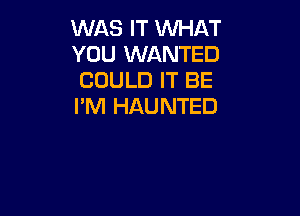 WAS IT WHAT
YOU WANTED
COULD IT BE
I'M HAUNTED